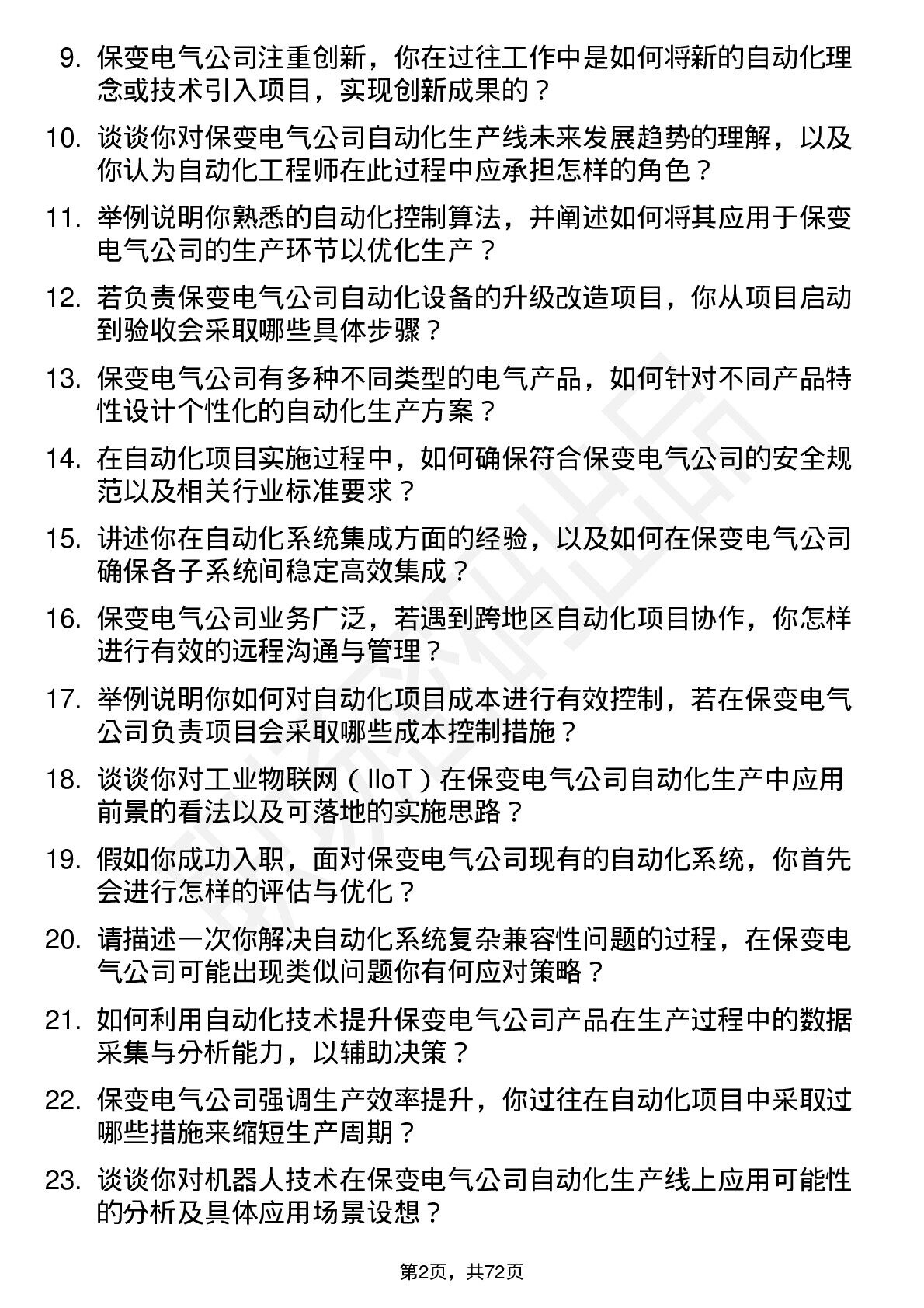 9. 保变电气公司注重创新，你在过往工作中是如何将新的自动化理念或技术引入项目，实现创新成果的？

10. 谈谈你对保变电气公司自动化生产线未来发展趋势的理解，以及你认为自动化工程师在此过程中应承担怎样的角色？

11. 举例说明你熟悉的自动化控制算法，并阐述如何将其应用于保变电气公司的生产环节以优化生产？

12. 若负责保变电气公司自动化设备的升级改造项目，你从项目启动到验收会采取哪些具体步骤？

13. 保变电气公司有多种不同类型的电气产品，如何针对不同产品特性设计个性化的自动化生产方案？

14. 在自动化项目实施过程中，如何确保符合保变电气公司的安全规范以及相关行业标准要求？

15. 讲述你在自动化系统集成方面的经验，以及如何在保变电气公司确保各子系统间稳定高效集成？

16. 保变电气公司业务广泛，若遇到跨地区自动化项目协作，你怎样进行有效的远程沟通与管理？

17. 举例说明你如何对自动化项目成本进行有效控制，若在保变电气公司负责项目会采取哪些成本控制措施？

18. 谈谈你对工业物联网（IIoT）在保变电气公司自动化生产中应用前景的看法以及可落地的实施思路？

19. 假如你成功入职，面对保变电气公司现有的自动化系统，你首先会进行怎样的评估与优化？

20. 请描述一次你解决自动化系统复杂兼容性问题的过程，在保变电气公司可能出现类似问题你有何应对策略？

21. 如何利用自动化技术提升保变电气公司产品在生产过程中的数据采集与分析能力，以辅助决策？

22. 保变电气公司强调生产效率提升，你过往在自动化项目中采取过哪些措施来缩短生产周期？

23. 谈谈你对机器人技术在保变电气公司自动化生产线上应用可能性的分析及具体应用场景设想？

第2页，共72页